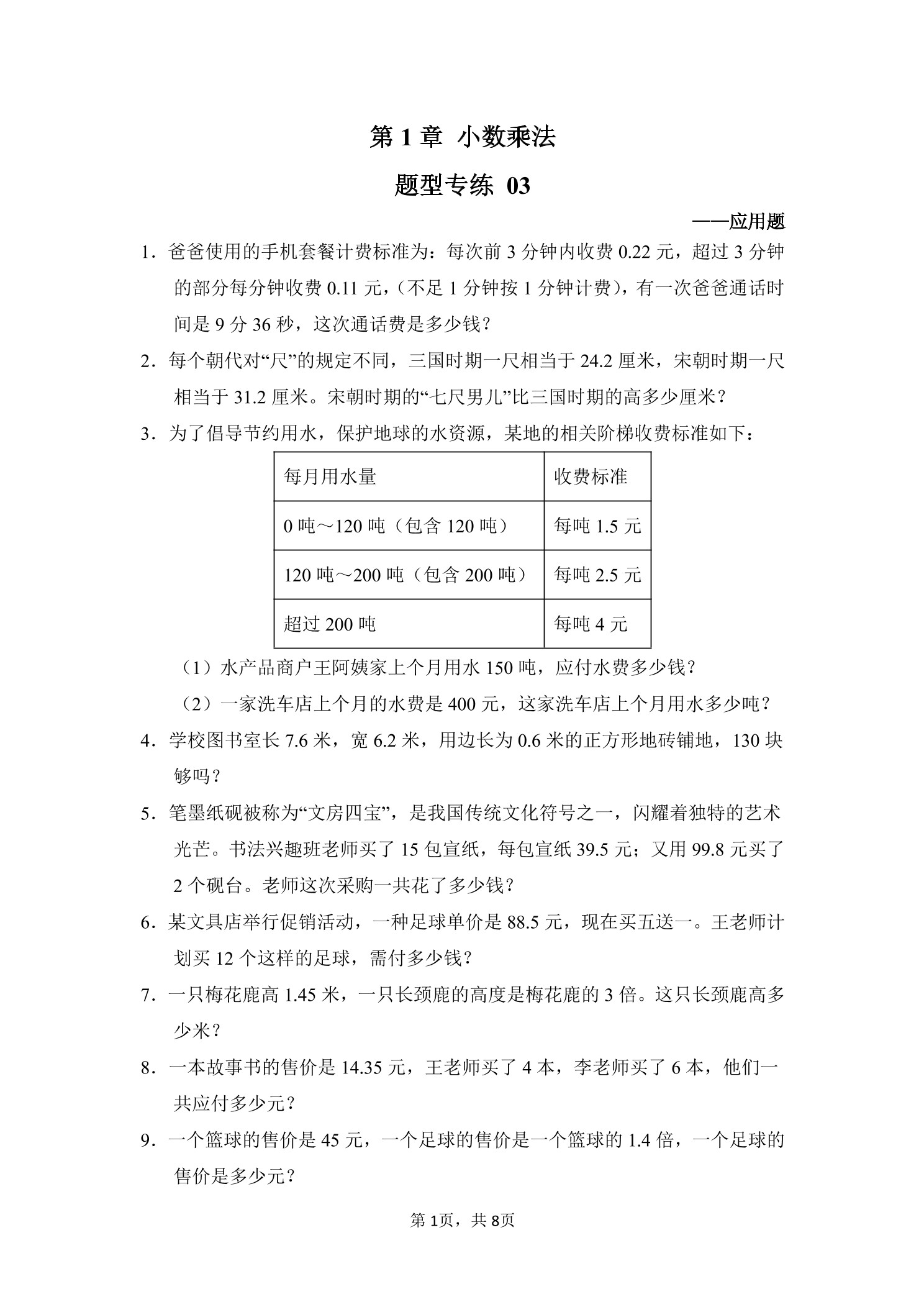 第 1 章 小数乘法

题型专练 03

——应用题

1．爸爸使用的手机套餐计费标准为：每次前 3 分钟内收费 0.22 元，超过 3 分钟的部分每分钟收费 0.11 元，（不足 1 分钟按 1 分钟计费），有一次爸爸通话时间是 9 分 36 秒，这次通话费是多少钱？

2．每个朝代对“尺”的规定不同，三国时期一尺相当于 24.2 厘米，宋朝时期一尺相当于 31.2 厘米。宋朝时期的“七尺男儿”比三国时期的高多少厘米？

3．为了倡导节约用水，保护地球的水资源，某地的相关阶梯收费标准如下：

| 每月用水量 | 收费标准 |
|---|---|
| 0 吨～120 吨（包含 120 吨） | 每吨 1.5 元 |
| 120 吨～200 吨（包含 200 吨） | 每吨 2.5 元 |
| 超过 200 吨 | 每吨 4 元 |

（1）水产品商户王阿姨家上个月用水 150 吨，应付水费多少钱？

（2）一家洗车店上个月的水费是 400 元，这家洗车店上个月用水多少吨？

4．学校图书室长 7.6 米，宽 6.2 米，用边长为 0.6 米的正方形地砖铺地，130 块够吗？

5．笔墨纸砚被称为“文房四宝”，是我国传统文化符号之一，闪耀着独特的艺术光芒。书法兴趣班老师买了 15 包宣纸，每包宣纸 39.5 元；又用 99.8 元买了 2 个砚台。老师这次采购一共花了多少钱？

6．某文具店举行促销活动，一种足球单价是 88.5 元，现在买五送一。王老师计划买 12 个这样的足球，需付多少钱？

7．一只梅花鹿高 1.45 米，一只长颈鹿的高度是梅花鹿的 3 倍。这只长颈鹿高多少米？

8．一本故事书的售价是 14.35 元，王老师买了 4 本，李老师买了 6 本，他们一共应付多少元？

9．一个篮球的售价是 45 元，一个足球的售价是一个篮球的 1.4 倍，一个足球的售价是多少元？

第 1页，共 8页